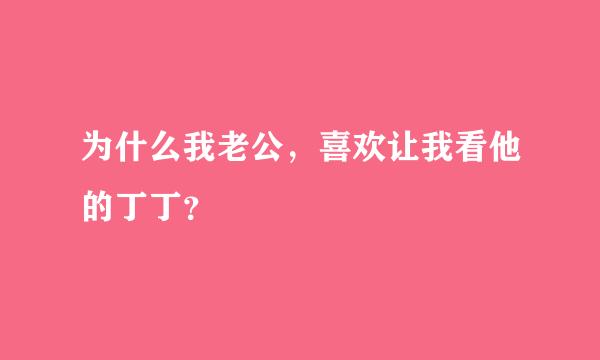 为什么我老公，喜欢让我看他的丁丁?